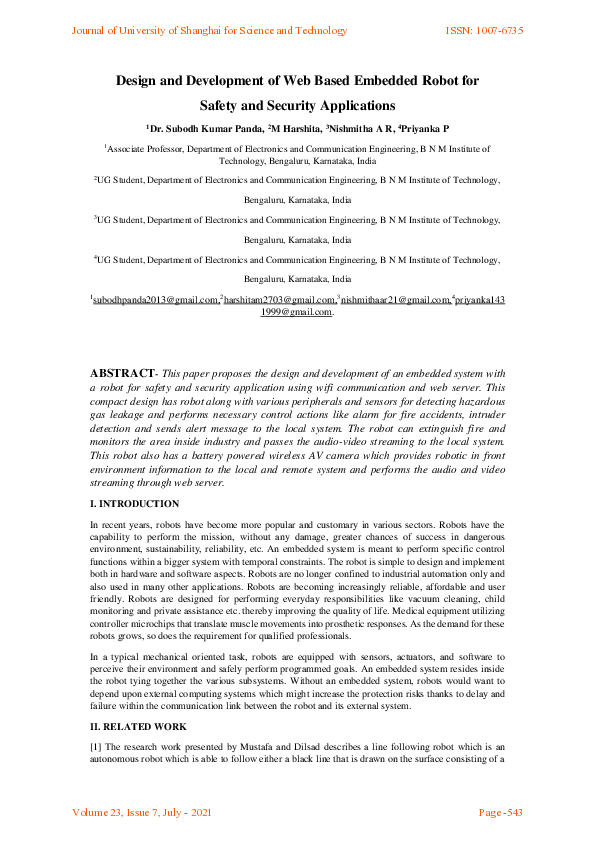 Journal of University of Shanghai for Science and Technology ISSN: 1007-6735

Design and Development of Web Based Embedded Robot for Safety and Security Applications

$^1$Dr. Subodh Kumar Panda, $^2$M Harshita, $^3$Nishmitha A R, $^4$Priyanka P

$^1$Associate Professor, Department of Electronics and Communication Engineering, B N M Institute of Technology, Bengaluru, Karnataka, India

$^2$UG Student, Department of Electronics and Communication Engineering, B N M Institute of Technology, Bengaluru, Karnataka, India

$^3$UG Student, Department of Electronics and Communication Engineering, B N M Institute of Technology, Bengaluru, Karnataka, India

$^4$UG Student, Department of Electronics and Communication Engineering, B N M Institute of Technology, Bengaluru, Karnataka, India

$^1$subodhpanda2013@gmail.com,$^2$harshitam2703@gmail.com,$^3$nishmithaar21@gmail.com,$^4$priyanka1431999@gmail.com.

ABSTRACT- This paper proposes the design and development of an embedded system with a robot for safety and security application using wifi communication and web server. This compact design has robot along with various peripherals and sensors for detecting hazardous gas leakage and performs necessary control actions like alarm for fire accidents, intruder detection and sends alert message to the local system. The robot can extinguish fire and monitors the area inside industry and passes the audio-video streaming to the local system. This robot also has a battery powered wireless AV camera which provides robotic in front environment information to the local and remote system and performs the audio and video streaming through web server.

I. INTRODUCTION

In recent years, robots have become more popular and customary in various sectors. Robots have the capability to perform the mission, without any damage, greater chances of success in dangerous environment, sustainability, reliability, etc. An embedded system is meant to perform specific control functions within a bigger system with temporal constraints. The robot is simple to design and implement both in hardware and software aspects. Robots are no longer confined to industrial automation only and also used in many other applications. Robots are becoming increasingly reliable, affordable and user friendly. Robots are designed for performing everyday responsibilities like vacuum cleaning, child monitoring and private assistance etc. thereby improving the quality of life. Medical equipment utilizing controller microchips that translate muscle movements into prosthetic responses. As the demand for these robots grows, so does the requirement for qualified professionals.

In a typical mechanical oriented task, robots are equipped with sensors, actuators, and software to perceive their environment and safely perform programmed goals. An embedded system resides inside the robot tying together the various subsystems. Without an embedded system, robots would want to depend upon external computing systems which might increase the protection risks thanks to delay and failure within the communication link between the robot and its external system.

II. RELATED WORK

[1] The research work presented by Mustafa and Dilsad describes a line following robot which is an autonomous robot which is able to follow either a black line that is drawn on the surface consisting of a

Volume 23, Issue 7, July - 2021 Page -543